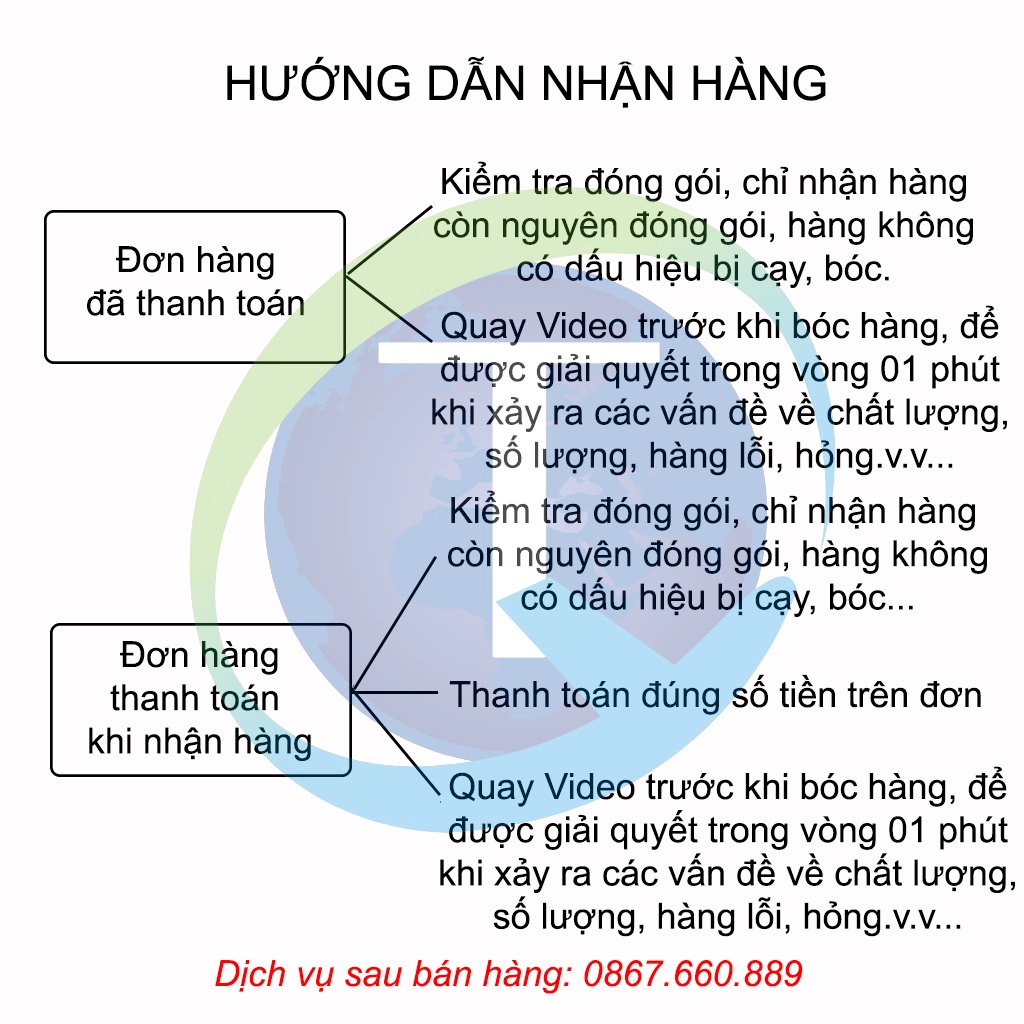 HƯỚNG DẪN NHẬN HÀNG

Đơn hàng đã thanh toán

Kiểm tra đóng gói, chỉ nhận hàng còn nguyên đóng gói, hàng không có dấu hiệu bị cạy, bóc.

Quay Video trước khi bóc hàng, để được giải quyết trong vòng 01 phút khi xảy ra các vấn đề về chất lượng, số lượng, hàng lỗi, hỏng.v.v...

Đơn hàng thanh toán khi nhận hàng

Kiểm tra đóng gói, chỉ nhận hàng còn nguyên đóng gói, hàng không có dấu hiệu bị cạy, bóc...

Thanh toán đúng số tiền trên đơn

Quay Video trước khi bóc hàng, để được giải quyết trong vòng 01 phút khi xảy ra các vấn đề về chất lượng, số lượng, hàng lỗi, hỏng.v.v...

Dịch vụ sau bán hàng: 0867.660.889